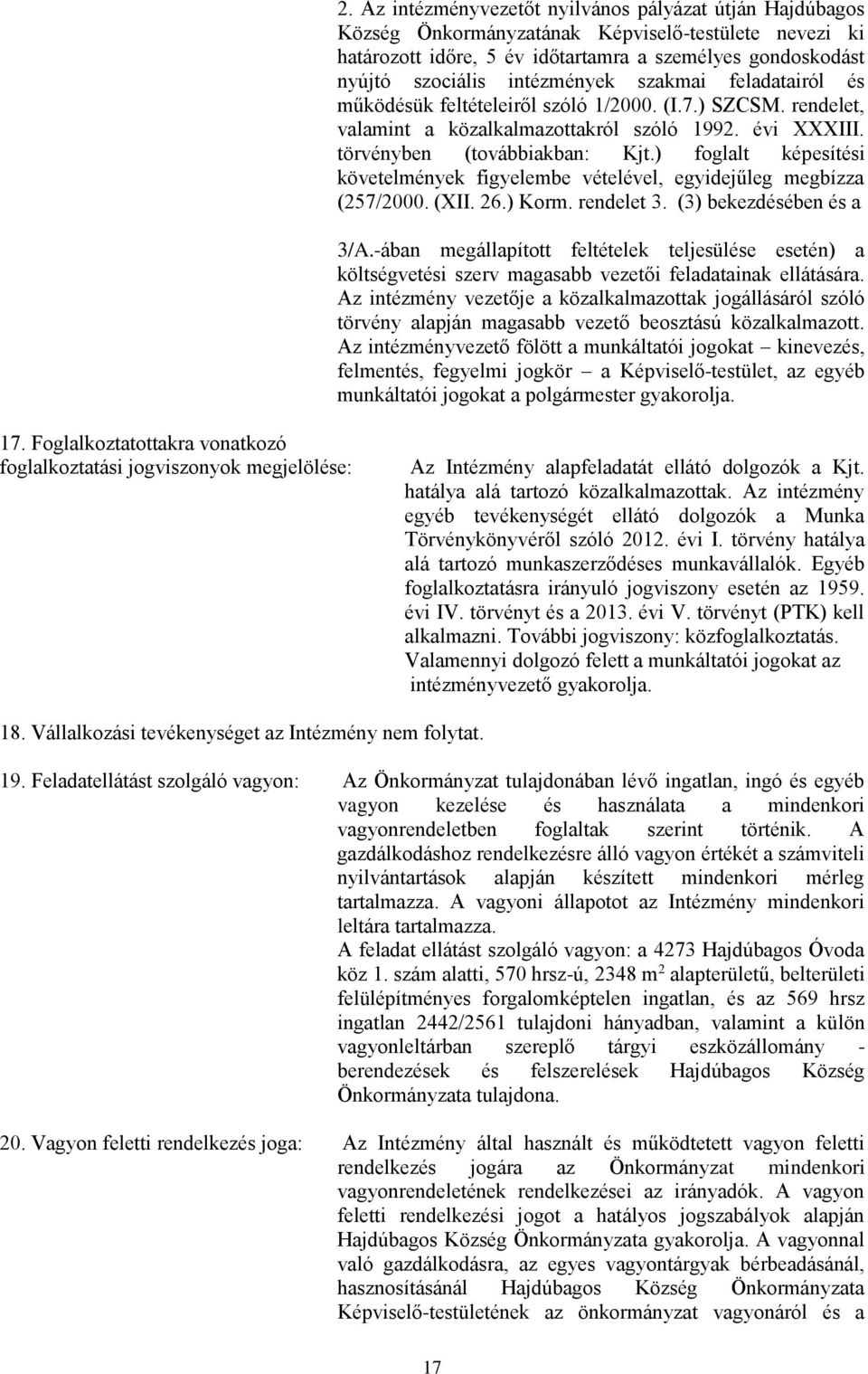 2. Az intézményvezetőt nyilvános pályázat útján Hajdúbagos Község Önkormányzatának Képviselő-testülete nevezi ki határozott időre, 5 év időtartamra a személyes gondoskodást nyújtó szociális intézmények szakmai feladatairól és működésük feltételeiről szóló 1/2000. (I.7.) SZCSM. rendelet, valamint a közalkalmazottakról szóló 1992. évi XXXIII. törvényben (továbbiakban: Kjt.) foglalt képesítési követelmények figyelembe vételével, egyidejűleg megbízza (257/2000. (XII. 26.) Korm. rendelet 3. (3) bekezdésében és a

3/A.-ában megállapított feltételek teljesülése esetén) a költségvetési szerv magasabb vezetői feladatainak ellátására. Az intézmény vezetője a közalkalmazottak jogállásáról szóló törvény alapján magasabb vezető beosztású közalkalmazott. Az intézményvezető fölött a munkáltatói jogokat – kinevezés, felmentés, fegyelmi jogkör – a Képviselő-testület, az egyéb munkáltatói jogokat a polgármester gyakorolja.

17. Foglalkoztatottakra vonatkozó foglalkoztatási jogviszonyok megjelölése:

Az Intézmény alapfeladatát ellátó dolgozók a Kjt. hatálya alá tartozó közalkalmazottak. Az intézmény egyéb tevékenységét ellátó dolgozók a Munka Törvénykönyvéről szóló 2012. évi I. törvény hatálya alá tartozó munkaszerződéses munkavállalók. Egyéb foglalkoztatásra irányuló jogviszony esetén az 1959. évi IV. törvényt és a 2013. évi V. törvényt (PTK) kell alkalmazni. További jogviszony: közfoglalkoztatás. Valamennyi dolgozó felett a munkáltatói jogokat az intézményvezető gyakorolja.

18. Vállalkozási tevékenységet az Intézmény nem folytat.

19. Feladatellátást szolgáló vagyon:

Az Önkormányzat tulajdonában lévő ingatlan, ingó és egyéb vagyon kezelése és használata a mindenkori vagyonrendeletben foglaltak szerint történik. A gazdálkodáshoz rendelkezésre álló vagyon értékét a számviteli nyilvántartások alapján készített mindenkori mérleg tartalmazza. A vagyoni állapotot az Intézmény mindenkori leltára tartalmazza.
A feladat ellátást szolgáló vagyon: a 4273 Hajdúbagos Óvoda köz 1. szám alatti, 570 hrsz-ú, 2348 $m^2$ alapterületű, belterületi felülépítményes forgalomképtelen ingatlan, és az 569 hrsz ingatlan 2442/2561 tulajdoni hányadban, valamint a külön vagyonleltárban szereplő tárgyi eszközállomány - berendezések és felszerelések Hajdúbagos Község Önkormányzata tulajdona.

20. Vagyon feletti rendelkezés joga:

Az Intézmény által használt és működtetett vagyon feletti rendelkezés jogára az Önkormányzat mindenkori vagyonrendeletének rendelkezései az irányadók. A vagyon feletti rendelkezési jogot a hatályos jogszabályok alapján Hajdúbagos Község Önkormányzata gyakorolja. A vagyonnal való gazdálkodásra, az egyes vagyontárgyak bérbeadásánál, hasznosításánál Hajdúbagos Község Önkormányzata Képviselő-testületének az önkormányzat vagyonáról és a

17